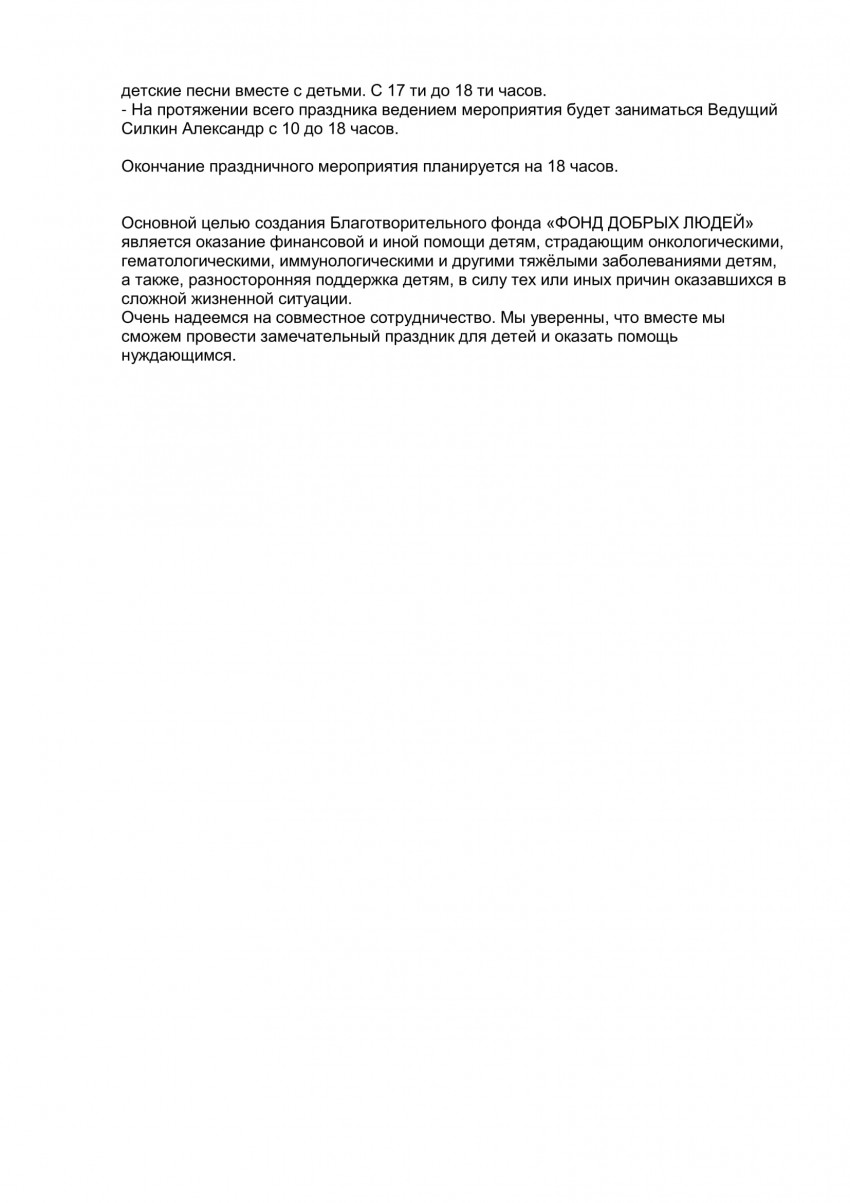 детские песни вместе с детьми. С 17 ти до 18 ти часов.
- На протяжении всего праздника ведением мероприятия будет заниматься Ведущий Силкин Александр с 10 до 18 часов.

Окончание праздничного мероприятия планируется на 18 часов.

Основной целью создания Благотворительного фонда «ФОНД ДОБРЫХ ЛЮДЕЙ» является оказание финансовой и иной помощи детям, страдающим онкологическими, гематологическими, иммунологическими и другими тяжёлыми заболеваниями детям, а также, разносторонняя поддержка детям, в силу тех или иных причин оказавшихся в сложной жизненной ситуации.
Очень надеемся на совместное сотрудничество. Мы уверенны, что вместе мы сможем провести замечательный праздник для детей и оказать помощь нуждающимся.